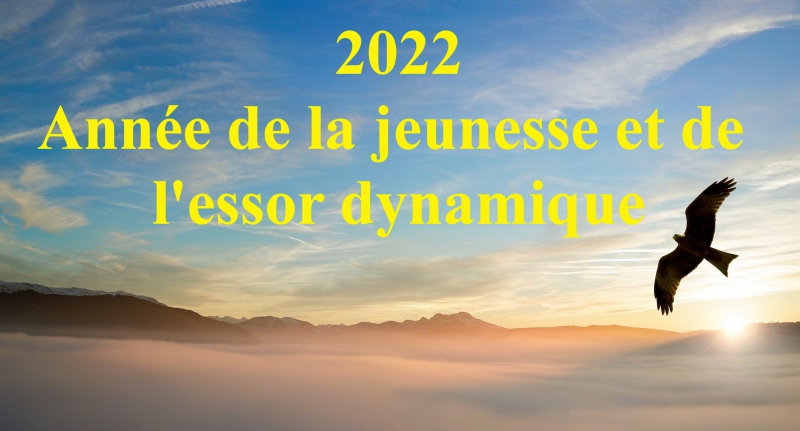 2022
Année de la jeunesse et de l'essor dynamique